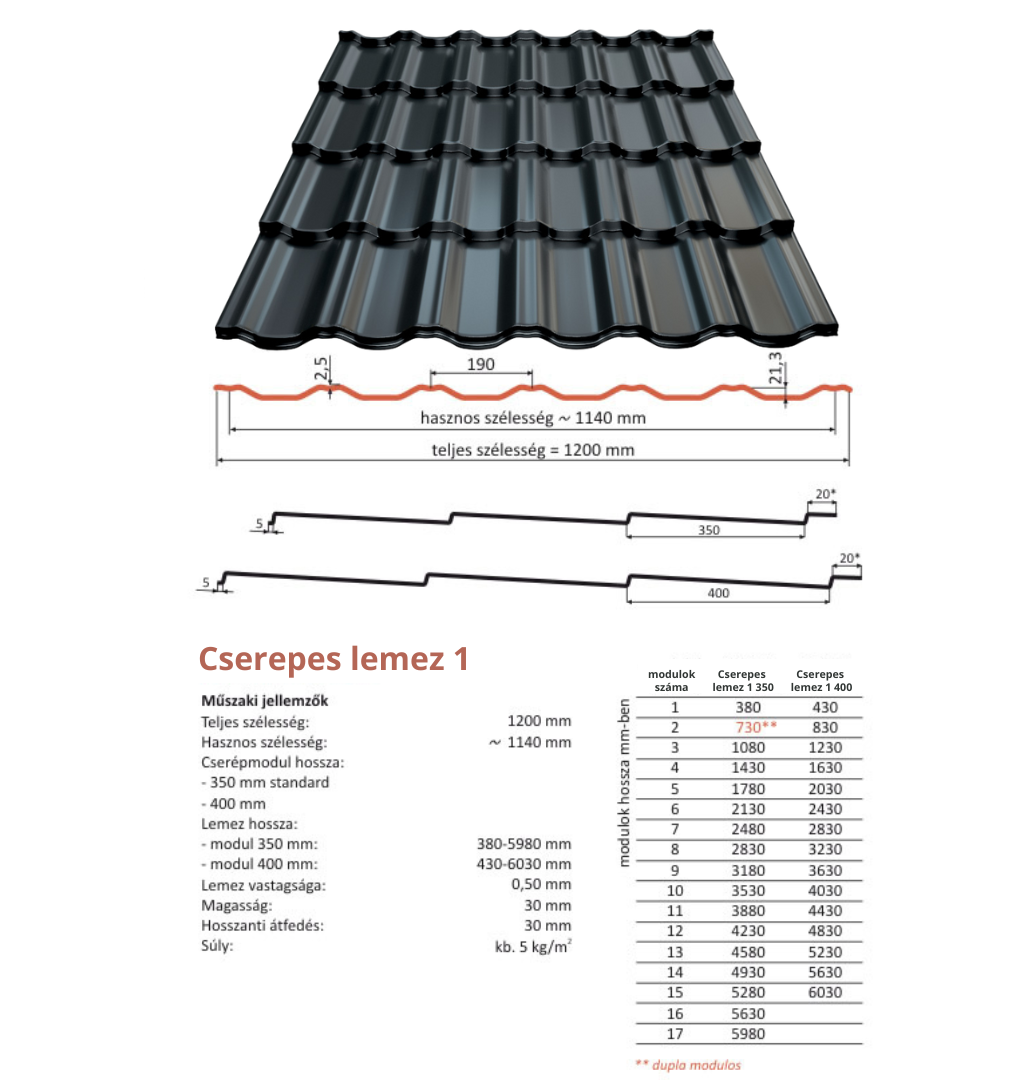 2,5

190

21,3

hasznos szélesség ~ 1140 mm

teljes szélesség = 1200 mm

5

350

20*

5

400

20*

Cserepes lemez 1

Műszaki jellemzők

| | |
|---|---|
| Teljes szélesség: | 1200 mm |
| Hasznos szélesség: | ~ 1140 mm |
| Cserépmodul hossza: | |
| - 350 mm standard | |
| - 400 mm | |
| Lemez hossza: | |
| - modul 350 mm: | 380-5980 mm |
| - modul 400 mm: | 430-6030 mm |
| Lemez vastagsága: | 0,50 mm |
| Magasság: | 30 mm |
| Hosszanti átfedés: | 30 mm |
| Súly: | kb. 5 kg/m$^2$ |

modulok hossza mm-ben

| modulok száma | Cserepes lemez 1 350 | Cserepes lemez 1 400 |
|---|---|---|
| 1 | 380 | 430 |
| 2 | 730** | 830 |
| 3 | 1080 | 1230 |
| 4 | 1430 | 1630 |
| 5 | 1780 | 2030 |
| 6 | 2130 | 2430 |
| 7 | 2480 | 2830 |
| 8 | 2830 | 3230 |
| 9 | 3180 | 3630 |
| 10 | 3530 | 4030 |
| 11 | 3880 | 4430 |
| 12 | 4230 | 4830 |
| 13 | 4580 | 5230 |
| 14 | 4930 | 5630 |
| 15 | 5280 | 6030 |
| 16 | 5630 | |
| 17 | 5980 | |

** dupla modulos